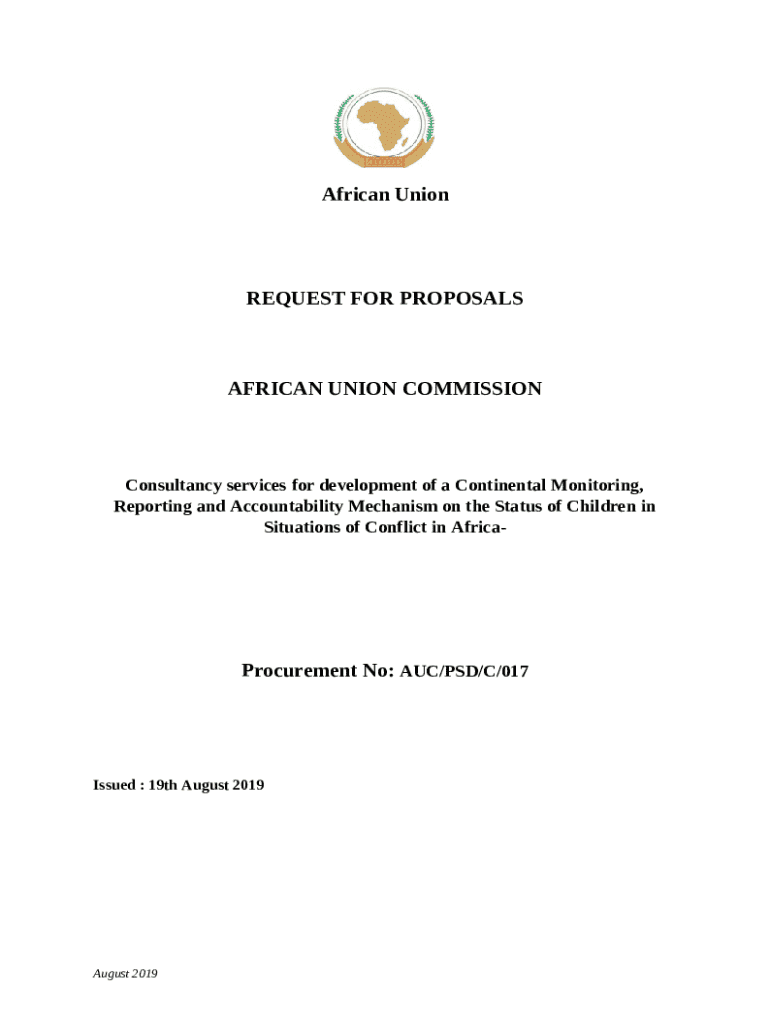 African Union

REQUEST FOR PROPOSALS

AFRICAN UNION COMMISSION

Consultancy services for development of a Continental Monitoring, Reporting and Accountability Mechanism on the Status of Children in Situations of Conflict in Africa-

Procurement No: AUC/PSD/C/017

Issued : 19th August 2019

August 2019